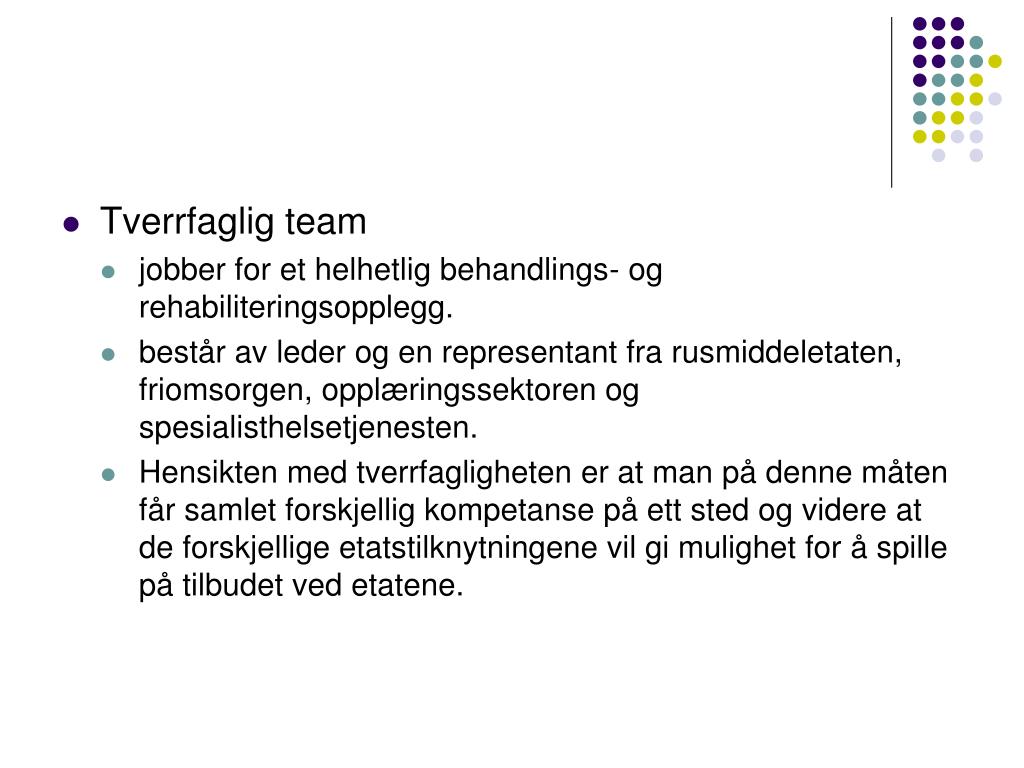 Tverrfaglig team

jobber for et helhetlig behandlings- og rehabiliteringsopplegg.

består av leder og en representant fra rusmiddeletaten, friomsorgen, opplæringssektoren og spesialisthelsetjenesten.

Hensikten med tverrfagligheten er at man på denne måten får samlet forskjellig kompetanse på ett sted og videre at de forskjellige etatstilknytningene vil gi mulighet for å spille på tilbudet ved etatene.